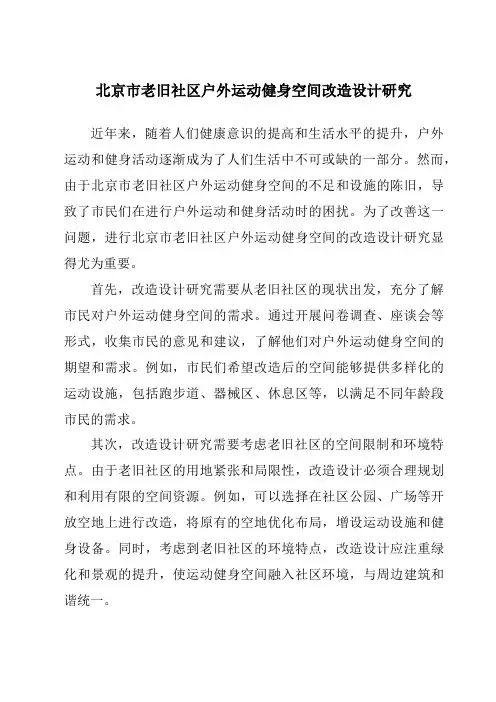 北京市老旧社区户外运动健身空间改造设计研究

近年来，随着人们健康意识的提高和生活水平的提升，户外运动和健身活动逐渐成为了人们生活中不可或缺的一部分。然而，由于北京市老旧社区户外运动健身空间的不足和设施的陈旧，导致了市民们在进行户外运动和健身活动时的困扰。为了改善这一问题，进行北京市老旧社区户外运动健身空间的改造设计研究显得尤为重要。

首先，改造设计研究需要从老旧社区的现状出发，充分了解市民对户外运动健身空间的需求。通过开展问卷调查、座谈会等形式，收集市民的意见和建议，了解他们对户外运动健身空间的期望和需求。例如，市民们希望改造后的空间能够提供多样化的运动设施，包括跑步道、器械区、休息区等，以满足不同年龄段市民的需求。

其次，改造设计研究需要考虑老旧社区的空间限制和环境特点。由于老旧社区的用地紧张和局限性，改造设计必须合理规划和利用有限的空间资源。例如，可以选择在社区公园、广场等开放空地上进行改造，将原有的空地优化布局，增设运动设施和健身设备。同时，考虑到老旧社区的环境特点，改造设计应注重绿化和景观的提升，使运动健身空间融入社区环境，与周边建筑和谐统一。